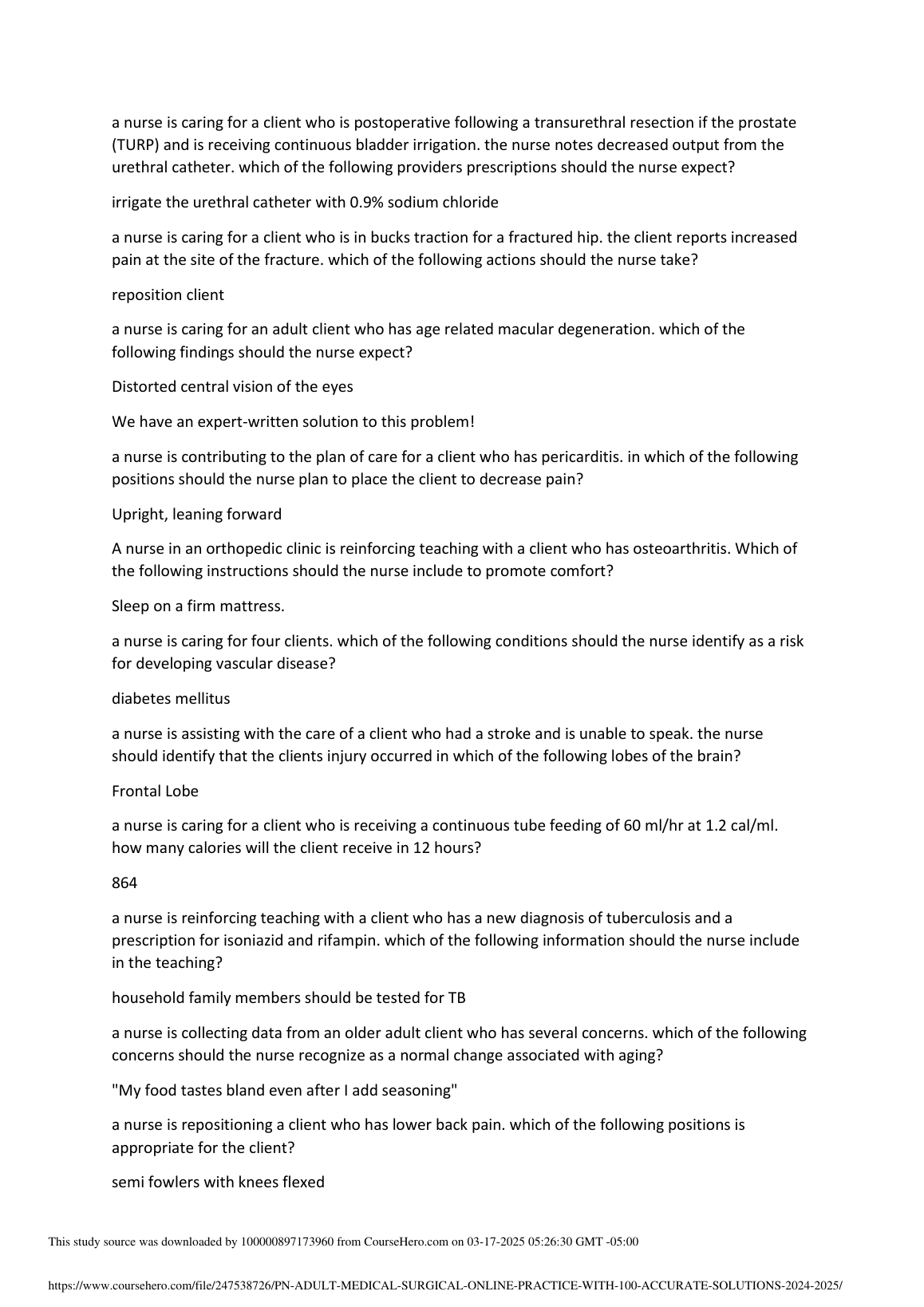 a nurse is caring for a client who is postoperative following a transurethral resection if the prostate (TURP) and is receiving continuous bladder irrigation. the nurse notes decreased output from the urethral catheter. which of the following providers prescriptions should the nurse expect?

irrigate the urethral catheter with 0.9% sodium chloride

a nurse is caring for a client who is in bucks traction for a fractured hip. the client reports increased pain at the site of the fracture. which of the following actions should the nurse take?

reposition client

a nurse is caring for an adult client who has age related macular degeneration. which of the following findings should the nurse expect?

Distorted central vision of the eyes

We have an expert-written solution to this problem!

a nurse is contributing to the plan of care for a client who has pericarditis. in which of the following positions should the nurse plan to place the client to decrease pain?

Upright, leaning forward

A nurse in an orthopedic clinic is reinforcing teaching with a client who has osteoarthritis. Which of the following instructions should the nurse include to promote comfort?

Sleep on a firm mattress.

a nurse is caring for four clients. which of the following conditions should the nurse identify as a risk for developing vascular disease?

diabetes mellitus

a nurse is assisting with the care of a client who had a stroke and is unable to speak. the nurse should identify that the clients injury occurred in which of the following lobes of the brain?

Frontal Lobe

a nurse is caring for a client who is receiving a continuous tube feeding of 60 ml/hr at 1.2 cal/ml. how many calories will the client receive in 12 hours?

864

a nurse is reinforcing teaching with a client who has a new diagnosis of tuberculosis and a prescription for isoniazid and rifampin. which of the following information should the nurse include in the teaching?

household family members should be tested for TB

a nurse is collecting data from an older adult client who has several concerns. which of the following concerns should the nurse recognize as a normal change associated with aging?

"My food tastes bland even after I add seasoning"

a nurse is repositioning a client who has lower back pain. which of the following positions is appropriate for the client?

semi fowlers with knees flexed

This study source was downloaded by 100000897173960 from CourseHero.com on 03-17-2025 05:26:30 GMT -05:00

https://www.coursehero.com/file/247538726/PN-ADULT-MEDICAL-SURGICAL-ONLINE-PRACTICE-WITH-100-ACCURATE-SOLUTIONS-2024-2025/